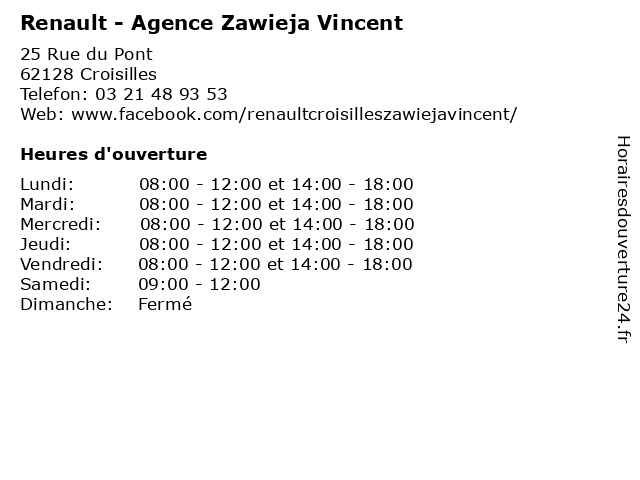 Renault - Agence Zawieja Vincent

25 Rue du Pont
62128 Croisilles
Telefon: 03 21 48 93 53
Web: www.facebook.com/renaultcroisilleszawiejavincent/

Heures d'ouverture

Lundi: 08:00 - 12:00 et 14:00 - 18:00
Mardi: 08:00 - 12:00 et 14:00 - 18:00
Mercredi: 08:00 - 12:00 et 14:00 - 18:00
Jeudi: 08:00 - 12:00 et 14:00 - 18:00
Vendredi: 08:00 - 12:00 et 14:00 - 18:00
Samedi: 09:00 - 12:00
Dimanche: Fermé

Horairesdouverture24.fr